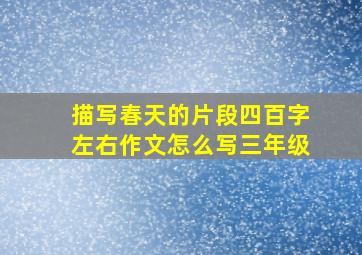 描写春天的片段四百字左右作文怎么写三年级